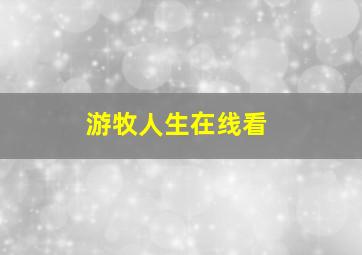 游牧人生在线看